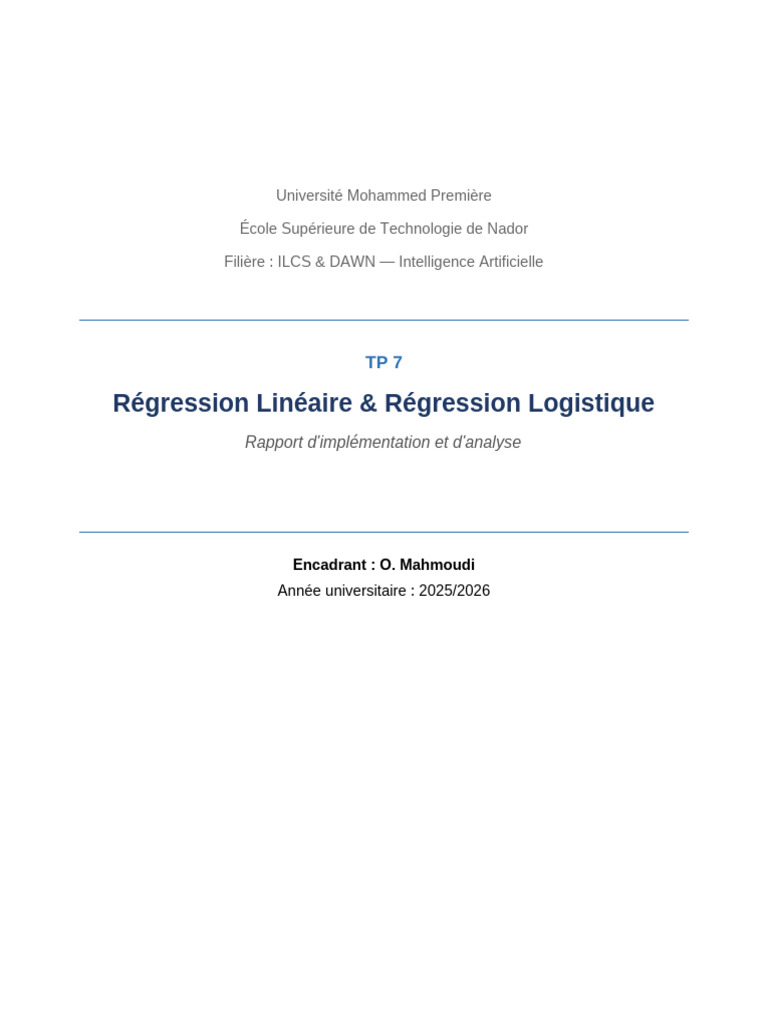 Université Mohammed Première

École Supérieure de Technologie de Nador

Filière : ILCS & DAWN — Intelligence Artificielle

TP 7

Régression Linéaire & Régression Logistique

Rapport d'implémentation et d'analyse

Encadrant : O. Mahmoudi

Année universitaire : 2025/2026